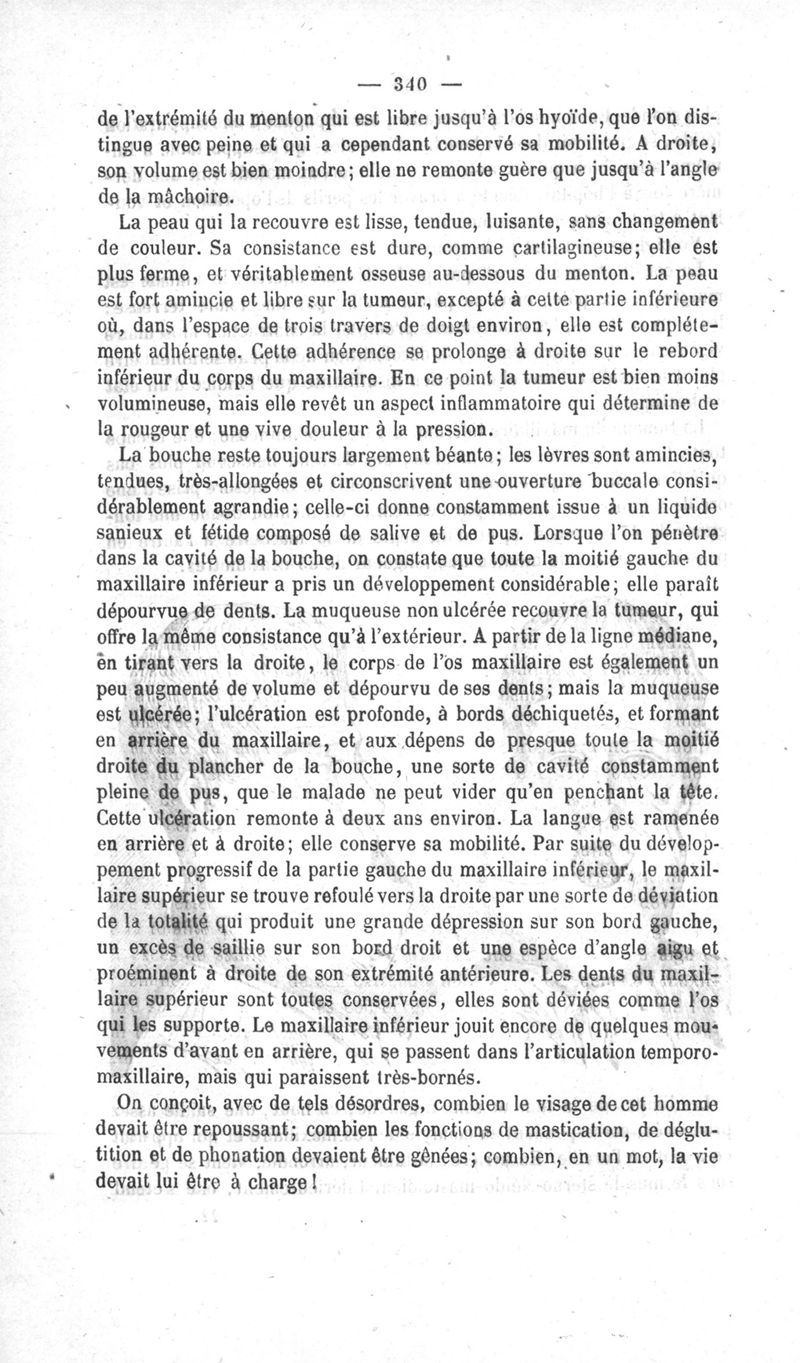 — 340 —

de l'extrémité du menton qui est libre jusqu'à l'os hyoïde, que l'on distingue avec peine et qui a cependant conservé sa mobilité. A droite, son volume est bien moindre; elle ne remonte guère que jusqu'à l'angle de la mâchoire.

La peau qui la recouvre est lisse, tendue, luisante, sans changement de couleur. Sa consistance est dure, comme cartilagineuse; elle est plus ferme, et véritablement osseuse au-dessous du menton. La peau est fort amincie et libre sur la tumeur, excepté à cette partie inférieure où, dans l'espace de trois travers de doigt environ, elle est complétement adhérente. Cette adhérence se prolonge à droite sur le rebord inférieur du corps du maxillaire. En ce point la tumeur est bien moins volumineuse, mais elle revêt un aspect inflammatoire qui détermine de la rougeur et une vive douleur à la pression.

La bouche reste toujours largement béante; les lèvres sont amincies, tendues, très-allongées et circonscrivent une ouverture buccale considérablement agrandie; celle-ci donne constamment issue à un liquide sanieux et fétide composé de salive et de pus. Lorsque l'on pénètre dans la cavité de la bouche, on constate que toute la moitié gauche du maxillaire inférieur a pris un développement considérable; elle paraît dépourvue de dents. La muqueuse non ulcérée recouvre la tumeur, qui offre la même consistance qu'à l'extérieur. A partir de la ligne médiane, en tirant vers la droite, le corps de l'os maxillaire est également un peu augmenté de volume et dépourvu de ses dents; mais la muqueuse est ulcérée; l'ulcération est profonde, à bords déchiquetés, et formant en arrière du maxillaire, et aux dépens de presque toute la moitié droite du plancher de la bouche, une sorte de cavité constamment pleine de pus, que le malade ne peut vider qu'en penchant la tête. Cette ulcération remonte à deux ans environ. La langue est ramenée en arrière et à droite; elle conserve sa mobilité. Par suite du développement progressif de la partie gauche du maxillaire inférieur, le maxillaire supérieur se trouve refoulé vers la droite par une sorte de déviation de la totalité qui produit une grande dépression sur son bord gauche, un excès de saillie sur son bord droit et une espèce d'angle aigu et proéminent à droite de son extrémité antérieure. Les dents du maxillaire supérieur sont toutes conservées, elles sont déviées comme l'os qui les supporte. Le maxillaire inférieur jouit encore de quelques mouvements d'avant en arrière, qui se passent dans l'articulation temporo-maxillaire, mais qui paraissent très-bornés.

On conçoit, avec de tels désordres, combien le visage de cet homme devait être repoussant; combien les fonctions de mastication, de déglutition et de phonation devaient être gênées; combien, en un mot, la vie devait lui être à charge!